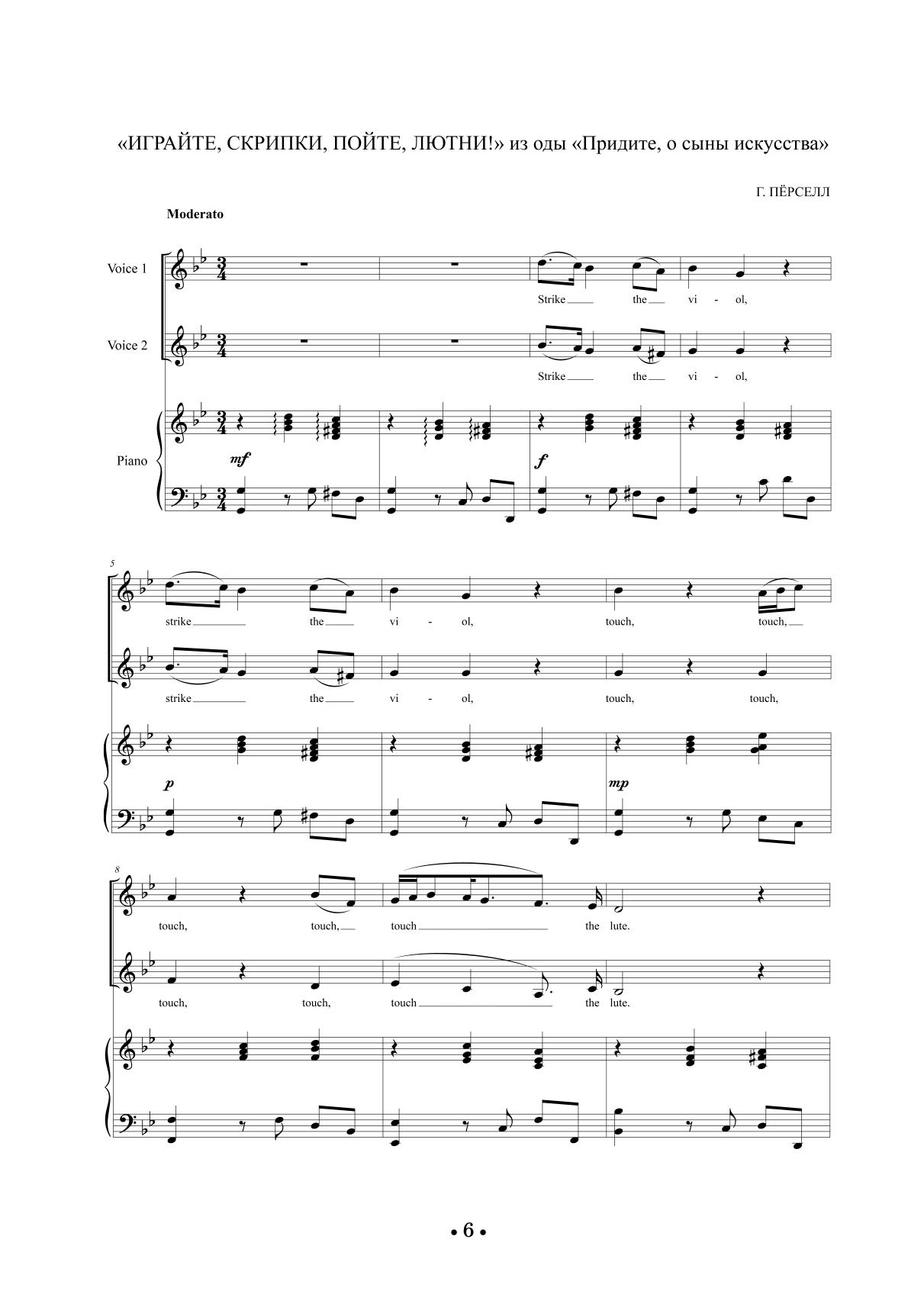 «ИГРАЙТЕ, СКРИПКИ, ПОЙТЕ, ЛЮТНИ!» из оды «Придите, о сыны искусства»

Г. ПЁРСЕЛЛ

Moderato

Voice 1

Strike the vi - ol,

Voice 2

Strike the vi - ol,

Piano

mf

f

5

strike the vi - ol, touch, touch,

strike the vi - ol, touch, touch,

p

mp

8

touch, touch, touch the lute.

touch, touch, touch the lute.

• 6 •